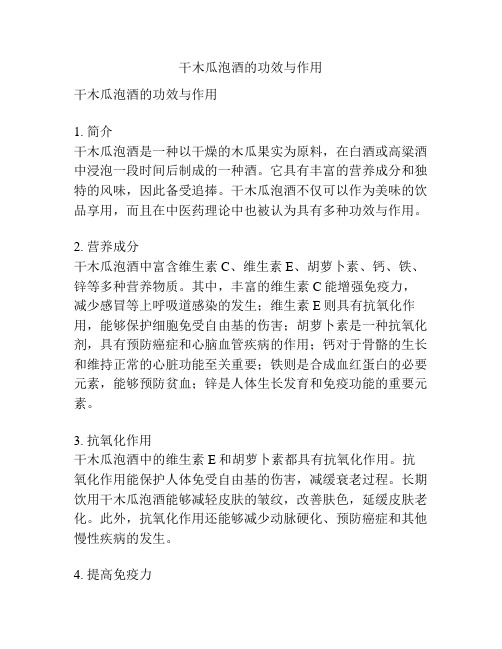 干木瓜泡酒的功效与作用

干木瓜泡酒的功效与作用

1. 简介
干木瓜泡酒是一种以干燥的木瓜果实为原料，在白酒或高粱酒中浸泡一段时间后制成的一种酒。它具有丰富的营养成分和独特的风味，因此备受追捧。干木瓜泡酒不仅可以作为美味的饮品享用，而且在中医药理论中也被认为具有多种功效与作用。

2. 营养成分
干木瓜泡酒中富含维生素 C、维生素 E、胡萝卜素、钙、铁、锌等多种营养物质。其中，丰富的维生素 C 能增强免疫力，减少感冒等上呼吸道感染的发生；维生素 E 则具有抗氧化作用，能够保护细胞免受自由基的伤害；胡萝卜素是一种抗氧化剂，具有预防癌症和心脑血管疾病的作用；钙对于骨骼的生长和维持正常的心脏功能至关重要；铁则是合成血红蛋白的必要元素，能够预防贫血；锌是人体生长发育和免疫功能的重要元素。

3. 抗氧化作用
干木瓜泡酒中的维生素 E 和胡萝卜素都具有抗氧化作用。抗氧化作用能保护人体免受自由基的伤害，减缓衰老过程。长期饮用干木瓜泡酒能够减轻皮肤的皱纹，改善肤色，延缓皮肤老化。此外，抗氧化作用还能够减少动脉硬化、预防癌症和其他慢性疾病的发生。

4. 提高免疫力